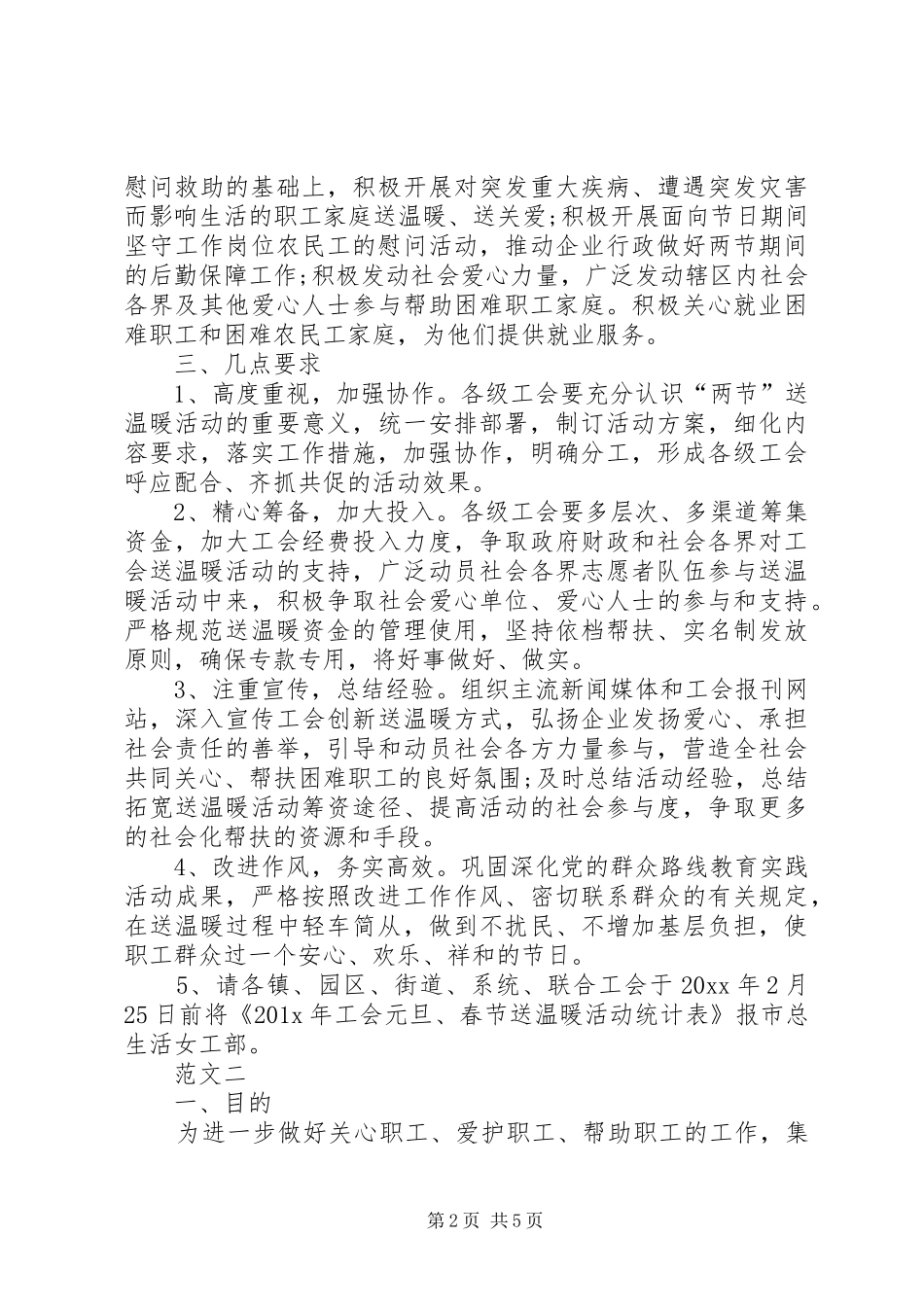 慰问救助的基础上，积极开展对突发重大疾病、遭遇突发灾害而影响生活的职工家庭送温暖、送关爱;积极开展面向节日期间坚守工作岗位农民工的慰问活动，推动企业行政做好两节期间的后勤保障工作;积极发动社会爱心力量，广泛发动辖区内社会各界及其他爱心人士参与帮助困难职工家庭。积极关心就业困难职工和困难农民工家庭，为他们提供就业服务。

三、几点要求

1、高度重视，加强协作。各级工会要充分认识“两节”送温暖活动的重要意义，统一安排部署，制订活动方案，细化内容要求，落实工作措施，加强协作，明确分工，形成各级工会呼应配合、齐抓共促的活动效果。

2、精心筹备，加大投入。各级工会要多层次、多渠道筹集资金，加大工会经费投入力度，争取政府财政和社会各界对工会送温暖活动的支持，广泛动员社会各界志愿者队伍参与送温暖活动中来，积极争取社会爱心单位、爱心人士的参与和支持。严格规范送温暖资金的管理使用，坚持依档帮扶、实名制发放原则，确保专款专用，将好事做好、做实。

3、注重宣传，总结经验。组织主流新闻媒体和工会报刊网站，深入宣传工会创新送温暖方式，弘扬企业发扬爱心、承担社会责任的善举，引导和动员社会各方力量参与，营造全社会共同关心、帮扶困难职工的良好氛围;及时总结活动经验，总结拓宽送温暖活动筹资途径、提高活动的社会参与度，争取更多的社会化帮扶的资源和手段。

4、改进作风，务实高效。巩固深化党的群众路线教育实践活动成果，严格按照改进工作作风、密切联系群众的有关规定，在送温暖过程中轻车简从，做到不扰民、不增加基层负担，使职工群众过一个安心、欢乐、祥和的节日。

5、请各镇、园区、街道、系统、联合工会于 20xx 年 2 月 25 日前将《201x 年工会元旦、春节送温暖活动统计表》报市总生活女工部。

范文二

一、目的

为进一步做好关心职工、爱护职工、帮助职工的工作，集

第 2 页 共 5 页